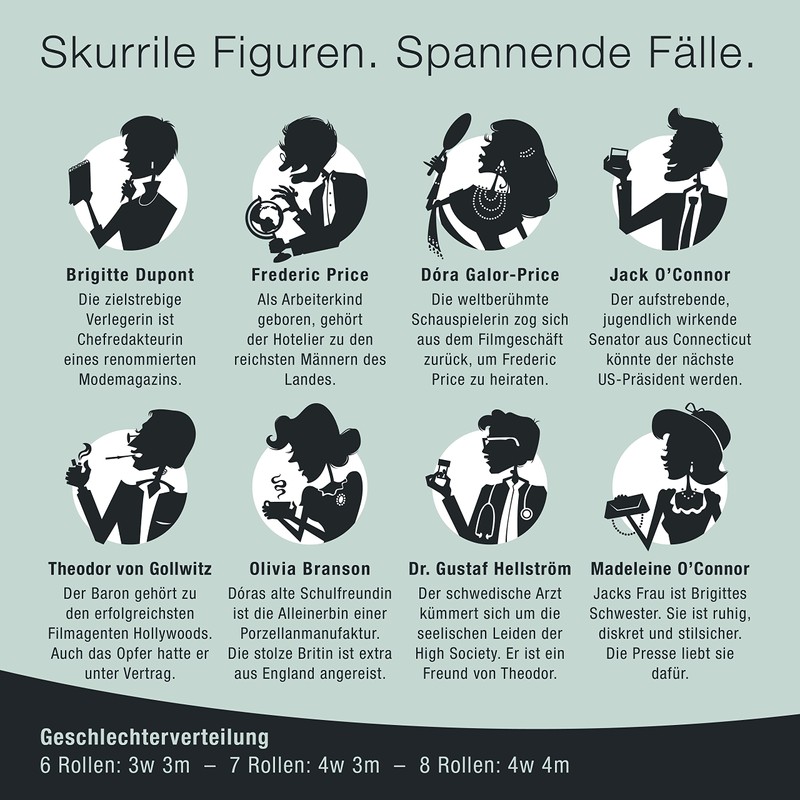 Skurrile Figuren. Spannende Fälle.

Brigitte Dupont
Die zielstrebige Verlegerin ist Chefredakteurin eines renommierten Modemagazins.

Frederic Price
Als Arbeiterkind geboren, gehört der Hotelier zu den reichsten Männern des Landes.

Dóra Galor-Price
Die weltberühmte Schauspielerin zog sich aus dem Filmgeschäft zurück, um Frederic Price zu heiraten.

Jack O'Connor
Der aufstrebende, jugendlich wirkende Senator aus Connecticut könnte der nächste US-Präsident werden.

Theodor von Gollwitz
Der Baron gehört zu den erfolgreichsten Filmagenten Hollywoods. Auch das Opfer hatte er unter Vertrag.

Olivia Branson
Dóras alte Schulfreundin ist die Alleinerbin einer Porzellanmanufaktur. Die stolze Britin ist extra aus England angereist.

Dr. Gustaf Hellström
Der schwedische Arzt kümmert sich um die seelischen Leiden der High Society. Er ist ein Freund von Theodor.

Madeleine O'Connor
Jacks Frau ist Brigittes Schwester. Sie ist ruhig, diskret und stilsicher. Die Presse liebt sie dafür.

Geschlechterverteilung
6 Rollen: 3w 3m – 7 Rollen: 4w 3m – 8 Rollen: 4w 4m